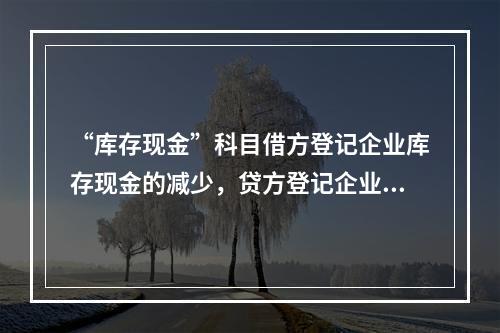 “库存现金”科目借方登记企业库存现金的减少，贷方登记企业...